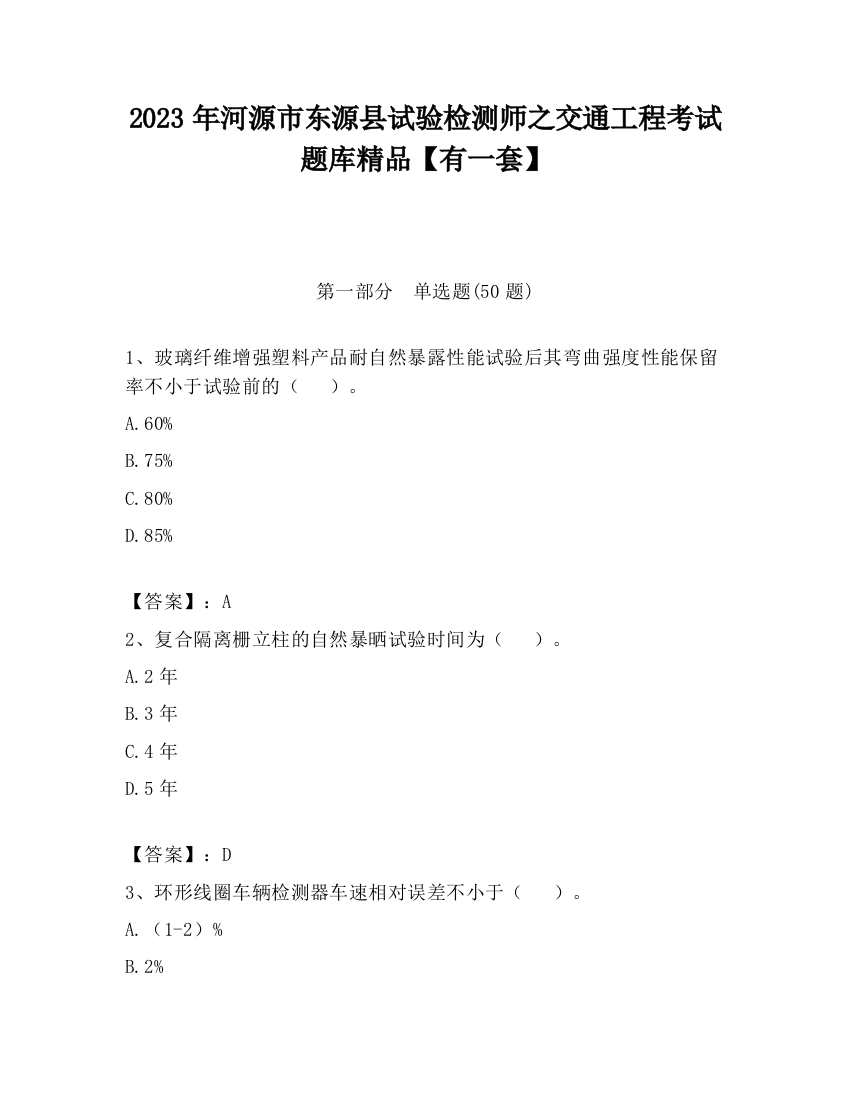 2023 年河源市东源县试验检测师之交通工程考试题库精品【有一套】

第一部分　单选题(50 题)

1、玻璃纤维增强塑料产品耐自然暴露性能试验后其弯曲强度性能保留率不小于试验前的（　　）。

A.60%

B.75%

C.80%

D.85%

【答案】：A

2、复合隔离栅立柱的自然暴晒试验时间为（　　）。

A.2 年

B.3 年

C.4 年

D.5 年

【答案】：D

3、环形线圈车辆检测器车速相对误差不小于（　　）。

A.（1-2）%

B.2%